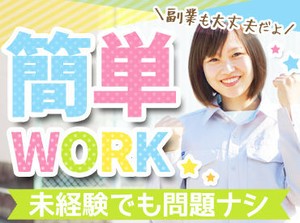 ＼副業も大丈夫だよ／

簡単
WORK

未経験でも問題ナシ